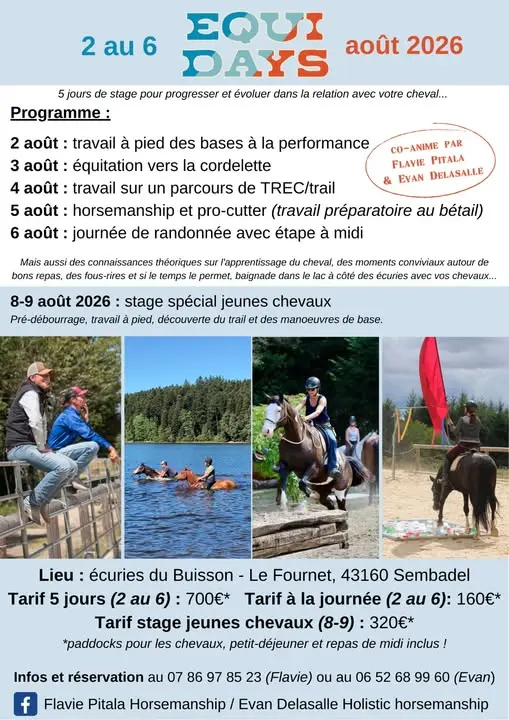 2 au 6 EQUI DAYS août 2026

5 jours de stage pour progresser et évoluer dans la relation avec votre cheval...

Programme :

2 août : travail à pied des bases à la performance
3 août : équitation vers la cordelette
4 août : travail sur un parcours de TREC/trail
5 août : horsemanship et pro-cutter (travail préparatoire au bétail)
6 août : journée de randonnée avec étape à midi

CO-ANIME PAR FLAVIE PITALA & EVAN DELASALLE

Mais aussi des connaissances théoriques sur l'apprentissage du cheval, des moments conviviaux autour de bons repas, des fous-rires et si le temps le permet, baignade dans le lac à côté des écuries avec vos chevaux...

8-9 août 2026 : stage spécial jeunes chevaux
Pré-débourrage, travail à pied, découverte du trail et des manoeuvres de base.

Lieu : écuries du Buisson - Le Fournet, 43160 Sembadel
Tarif 5 jours (2 au 6) : 700€* Tarif à la journée (2 au 6): 160€*
Tarif stage jeunes chevaux (8-9) : 320€*
*paddocks pour les chevaux, petit-déjeuner et repas de midi inclus !

Infos et réservation au 07 86 97 85 23 (Flavie) ou au 06 52 68 99 60 (Evan)

Flavie Pitala Horsemanship / Evan Delasalle Holistic horsemanship